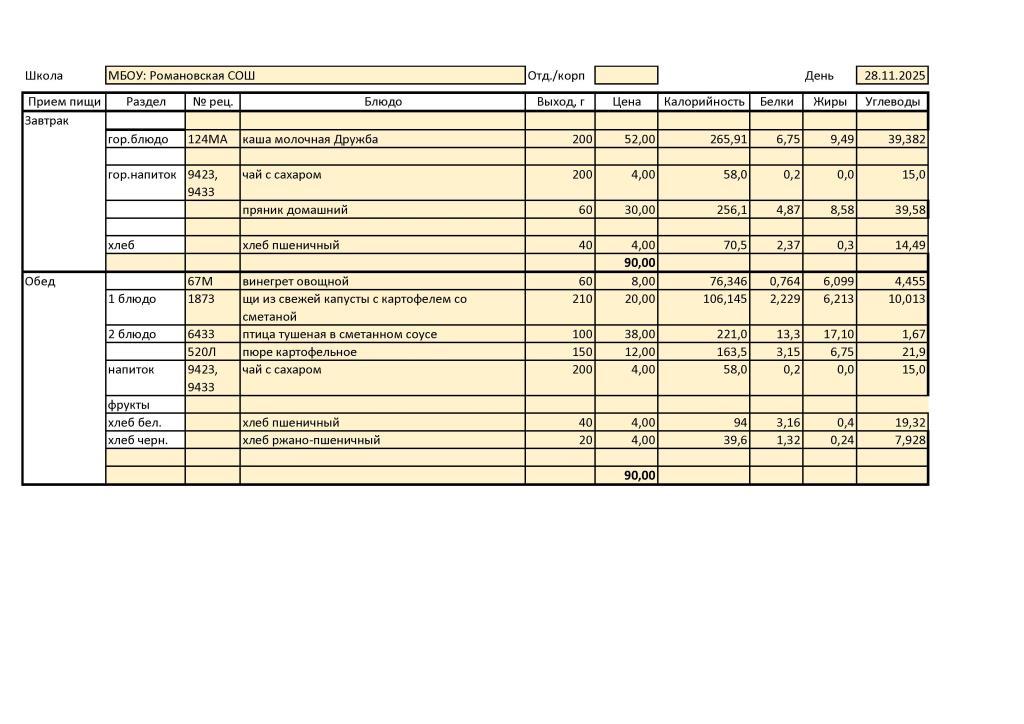 Школа МБОУ: Романовская СОШ Отд./корп  День 28.11.2025

| Прием пищи | Раздел | № рец. | Блюдо | Выход, г | Цена | Калорийность | Белки | Жиры | Углеводы |
|---|---|---|---|---|---|---|---|---|---|
| Завтрак | | | | | | | | | |
| | гор.блюдо | 124МА | каша молочная Дружба | 200 | 52,00 | 265,91 | 6,75 | 9,49 | 39,382 |
| | | | | | | | | | |
| | гор.напиток | 9423, 9433 | чай с сахаром | 200 | 4,00 | 58,0 | 0,2 | 0,0 | 15,0 |
| | | | пряник домашний | 60 | 30,00 | 256,1 | 4,87 | 8,58 | 39,58 |
| | | | | | | | | | |
| | хлеб | | хлеб пшеничный | 40 | 4,00 | 70,5 | 2,37 | 0,3 | 14,49 |
| | | | | | 90,00 | | | | |
| Обед | | 67М | винегрет овощной | 60 | 8,00 | 76,346 | 0,764 | 6,099 | 4,455 |
| | 1 блюдо | 1873 | щи из свежей капусты с картофелем со сметаной | 210 | 20,00 | 106,145 | 2,229 | 6,213 | 10,013 |
| | 2 блюдо | 6433 | птица тушеная в сметанном соусе | 100 | 38,00 | 221,0 | 13,3 | 17,10 | 1,67 |
| | | 520Л | пюре картофельное | 150 | 12,00 | 163,5 | 3,15 | 6,75 | 21,9 |
| | напиток | 9423, 9433 | чай с сахаром | 200 | 4,00 | 58,0 | 0,2 | 0,0 | 15,0 |
| | фрукты | | | | | | | | |
| | хлеб бел. | | хлеб пшеничный | 40 | 4,00 | 94 | 3,16 | 0,4 | 19,32 |
| | хлеб черн. | | хлеб ржано-пшеничный | 20 | 4,00 | 39,6 | 1,32 | 0,24 | 7,928 |
| | | | | | | | | | |
| | | | | | 90,00 | | | | |